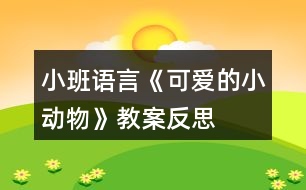 小班语言《可爱的小动物》教案反思